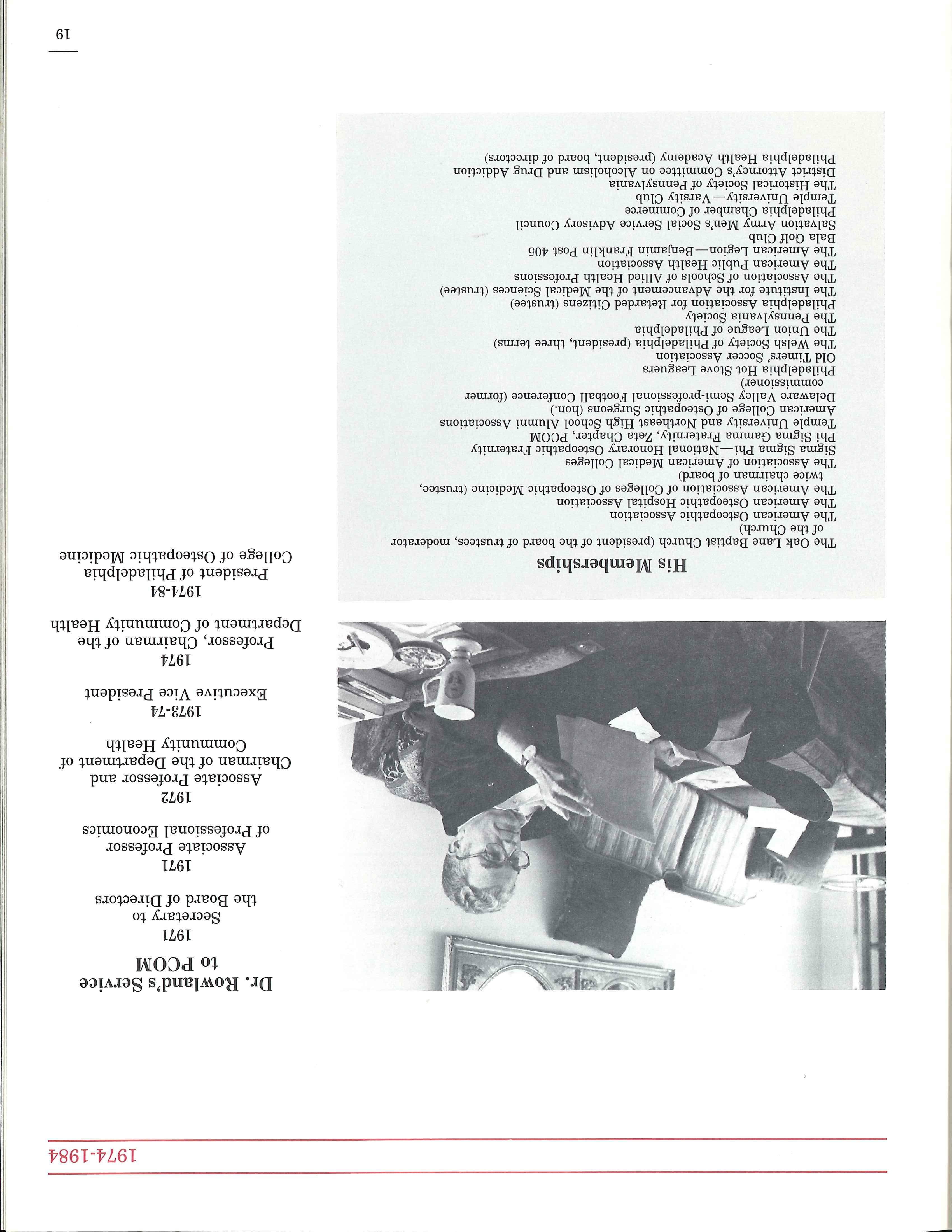 1974-1984

Dr. Rowland's Service to PCOM

1971
Secretary to the Board of Directors

1971
Associate Professor of Professional Economics

1972
Associate Professor and Chairman of the Department of Community Health

1973-74
Executive Vice President

1974
Professor, Chairman of the Department of Community Health

1974-84
President of Philadelphia College of Osteopathic Medicine

His Memberships

The Oak Lane Baptist Church (president of the board of trustees, moderator of the Church)
The American Osteopathic Association
The American Osteopathic Hospital Association
The American Association of Colleges of Osteopathic Medicine (trustee, twice chairman of board)
The Association of American Medical Colleges
Sigma Sigma Phi—National Honorary Osteopathic Fraternity
Phi Sigma Gamma Fraternity, Zeta Chapter, PCOM
Temple University and Northeast High School Alumni Associations
American College of Osteopathic Surgeons (hon.)
Delaware Valley Semi-professional Football Conference (former commissioner)
Philadelphia Hot Stove Leaguers
Old Timers' Soccer Association
The Welsh Society of Philadelphia (president, three terms)
The Union League of Philadelphia
The Pennsylvania Society
Philadelphia Association for Retarded Citizens (trustee)
The Institute for the Advancement of the Medical Sciences (trustee)
The Association of Schools of Allied Health Professions
The American Public Health Association
The American Legion—Benjamin Franklin Post 405
Bala Golf Club
Salvation Army Men's Social Service Advisory Council
Philadelphia Chamber of Commerce
Temple University—Varsity Club
The Historical Society of Pennsylvania
District Attorney's Committee on Alcoholism and Drug Addiction
Philadelphia Health Academy (president, board of directors)

19